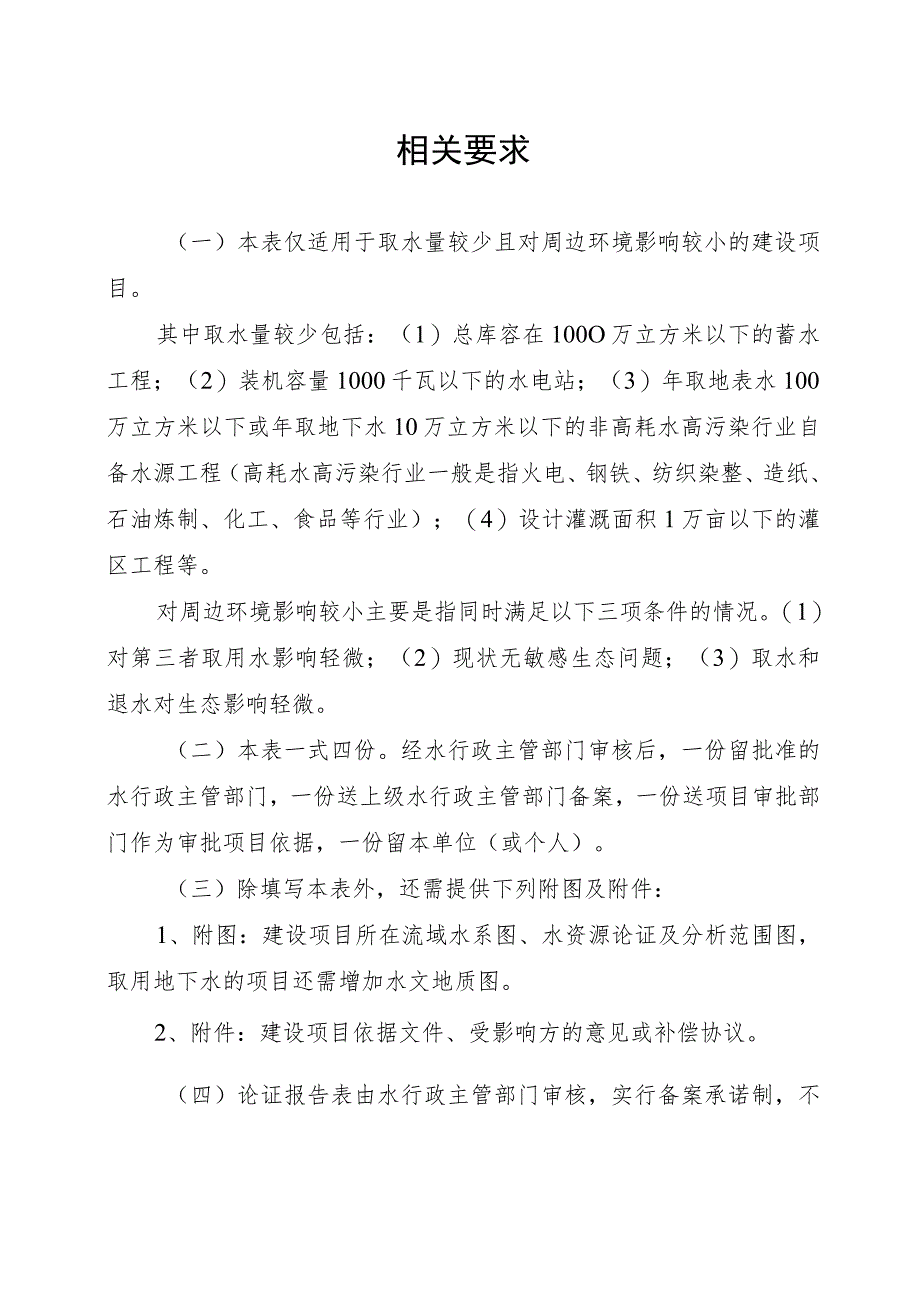 相关要求

（一）本表仅适用于取水量较少且对周边环境影响较小的建设项目。

其中取水量较少包括：（1）总库容在100O万立方米以下的蓄水工程；（2）装机容量1000千瓦以下的水电站；（3）年取地表水100万立方米以下或年取地下水10万立方米以下的非高耗水高污染行业自备水源工程（高耗水高污染行业一般是指火电、钢铁、纺织染整、造纸、石油炼制、化工、食品等行业）；（4）设计灌溉面积1万亩以下的灌区工程等。

对周边环境影响较小主要是指同时满足以下三项条件的情况。(1）对第三者取用水影响轻微；（2）现状无敏感生态问题；（3）取水和退水对生态影响轻微。

（二）本表一式四份。经水行政主管部门审核后，一份留批准的水行政主管部门，一份送上级水行政主管部门备案，一份送项目审批部门作为审批项目依据，一份留本单位（或个人）。

（三）除填写本表外，还需提供下列附图及附件：

1、附图：建设项目所在流域水系图、水资源论证及分析范围图，取用地下水的项目还需增加水文地质图。

2、附件：建设项目依据文件、受影响方的意见或补偿协议。

（四）论证报告表由水行政主管部门审核，实行备案承诺制，不